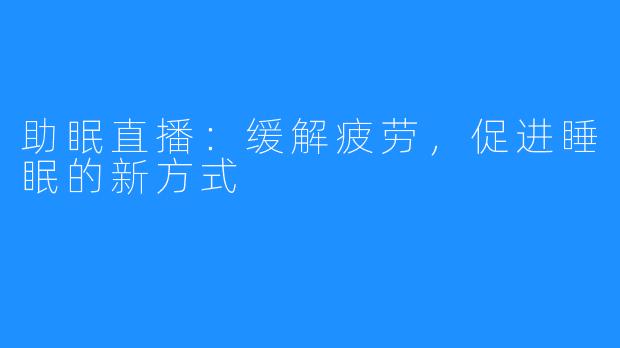 助眠直播：缓解疲劳，促进睡眠的新方式